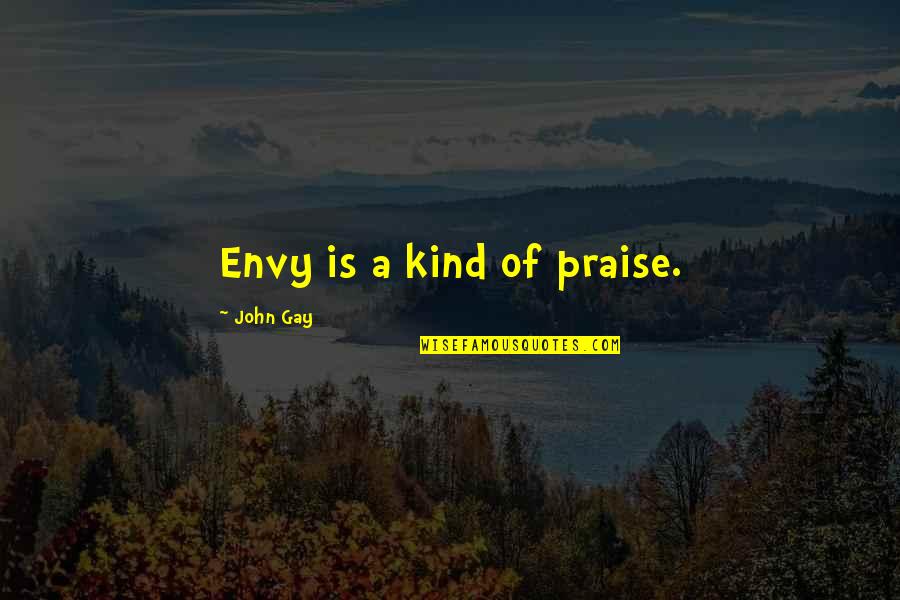 Envy is a kind of praise.

~ John Gay

WISEFAMOUSQUOTES.COM